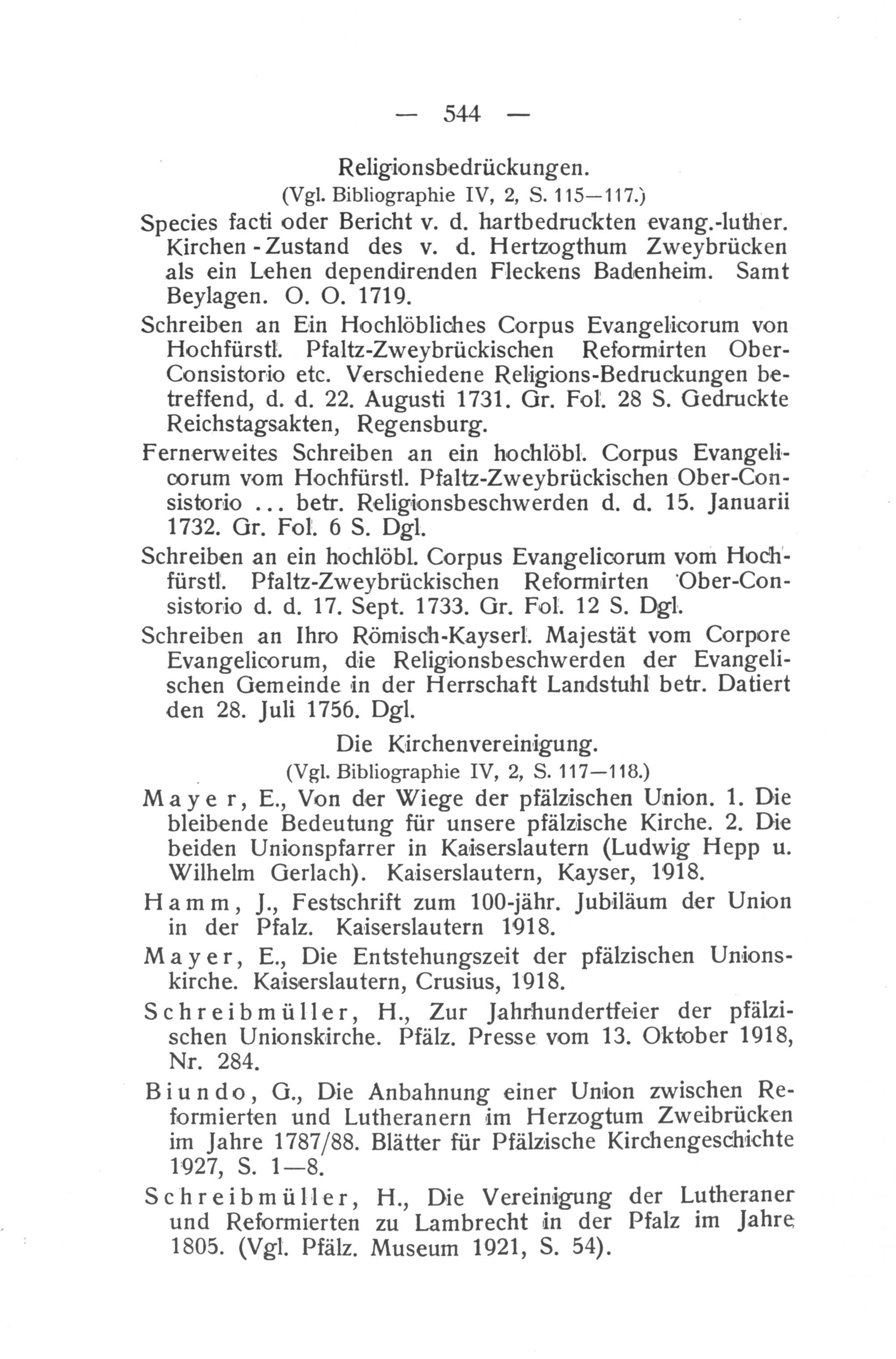 — 544 —

Religionsbedrückungen.
(Vgl. Bibliographie IV, 2, S. 115—117.)

Species facti oder Bericht v. d. hartbedruckten evang.-luther. Kirchen-Zustand des v. d. Hertzogthum Zweybrücken als ein Lehen dependirenden Fleckens Badenheim. Samt Beylagen. O. O. 1719.

Schreiben an Ein Hochlöbliches Corpus Evangelicorum von Hochfürstl. Pfaltz-Zweybrückischen Reformirten Ober-Consistorio etc. Verschiedene Religions-Bedruckungen betreffend, d. d. 22. Augusti 1731. Gr. Fol. 28 S. Gedruckte Reichstagsakten, Regensburg.

Fernerweites Schreiben an ein hochlöbl. Corpus Evangelicorum vom Hochfürstl. Pfaltz-Zweybrückischen Ober-Consistorio ... betr. Religionsbeschwerden d. d. 15. Januarii 1732. Gr. Fol. 6 S. Dgl.

Schreiben an ein hochlöbl. Corpus Evangelicorum vom Hochfürstl. Pfaltz-Zweybrückischen Reformirten Ober-Consistorio d. d. 17. Sept. 1733. Gr. Fol. 12 S. Dgl.

Schreiben an Ihro Römisch-Kayserl. Majestät vom Corpore Evangelicorum, die Religionsbeschwerden der Evangelischen Gemeinde in der Herrschaft Landstuhl betr. Datiert den 28. Juli 1756. Dgl.

Die Kirchenvereinigung.
(Vgl. Bibliographie IV, 2, S. 117—118.)

Mayer, E., Von der Wiege der pfälzischen Union. 1. Die bleibende Bedeutung für unsere pfälzische Kirche. 2. Die beiden Unionspfarrer in Kaiserslautern (Ludwig Hepp u. Wilhelm Gerlach). Kaiserslautern, Kayser, 1918.

Hamm, J., Festschrift zum 100-jähr. Jubiläum der Union in der Pfalz. Kaiserslautern 1918.

Mayer, E., Die Entstehungszeit der pfälzischen Unionskirche. Kaiserslautern, Crusius, 1918.

Schreibmüller, H., Zur Jahrhundertfeier der pfälzischen Unionskirche. Pfälz. Presse vom 13. Oktober 1918, Nr. 284.

Biundo, G., Die Anbahnung einer Union zwischen Reformierten und Lutheranern im Herzogtum Zweibrücken im Jahre 1787/88. Blätter für Pfälzische Kirchengeschichte 1927, S. 1—8.

Schreibmüller, H., Die Vereinigung der Lutheraner und Reformierten zu Lambrecht in der Pfalz im Jahre 1805. (Vgl. Pfälz. Museum 1921, S. 54).